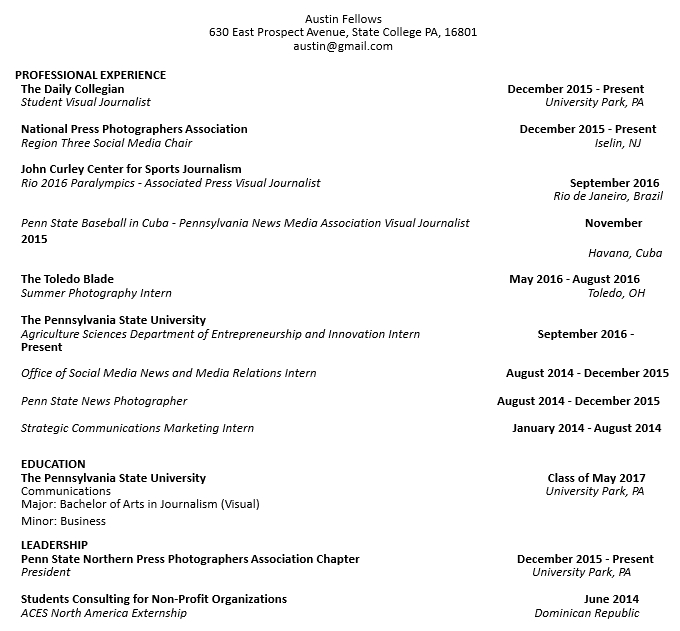 Austin Fellows
630 East Prospect Avenue, State College PA, 16801
austin@gmail.com

PROFESSIONAL EXPERIENCE
The Daily Collegian
December 2015 - Present
Student Visual Journalist
University Park, PA

National Press Photographers Association
December 2015 - Present
Region Three Social Media Chair
Iselin, NJ

John Curley Center for Sports Journalism
Rio 2016 Paralympics - Associated Press Visual Journalist
September 2016
Rio de Janeiro, Brazil

Penn State Baseball in Cuba - Pennsylvania News Media Association Visual Journalist
November
2015
Havana, Cuba

The Toledo Blade
May 2016 - August 2016
Summer Photography Intern
Toledo, OH

The Pennsylvania State University
Agriculture Sciences Department of Entrepreneurship and Innovation Intern
September 2016 -
Present

Office of Social Media News and Media Relations Intern
August 2014 - December 2015

Penn State News Photographer
August 2014 - December 2015

Strategic Communications Marketing Intern
January 2014 - August 2014

EDUCATION
The Pennsylvania State University
Class of May 2017
Communications
University Park, PA
Major: Bachelor of Arts in Journalism (Visual)
Minor: Business

LEADERSHIP
Penn State Northern Press Photographers Association Chapter
December 2015 - Present
President
University Park, PA

Students Consulting for Non-Profit Organizations
June 2014
ACES North America Externship
Dominican Republic